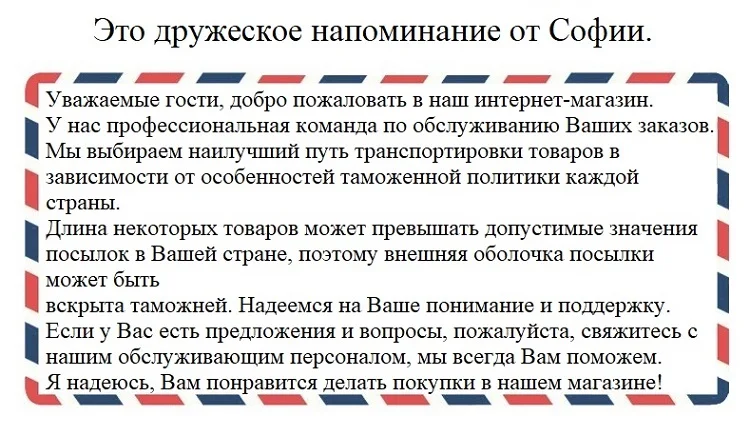 Это дружеское напоминание от Софии.

Уважаемые гости, добро пожаловать в наш интернет-магазин.
У нас профессиональная команда по обслуживанию Ваших заказов.
Мы выбираем наилучший путь транспортировки товаров в зависимости от особенностей таможенной политики каждой страны.
Длина некоторых товаров может превышать допустимые значения посылок в Вашей стране, поэтому внешняя оболочка посылки может быть
вскрыта таможней. Надеемся на Ваше понимание и поддержку.
Если у Вас есть предложения и вопросы, пожалуйста, свяжитесь с нашим обслуживающим персоналом, мы всегда Вам поможем.
Я надеюсь, Вам понравится делать покупки в нашем магазине!